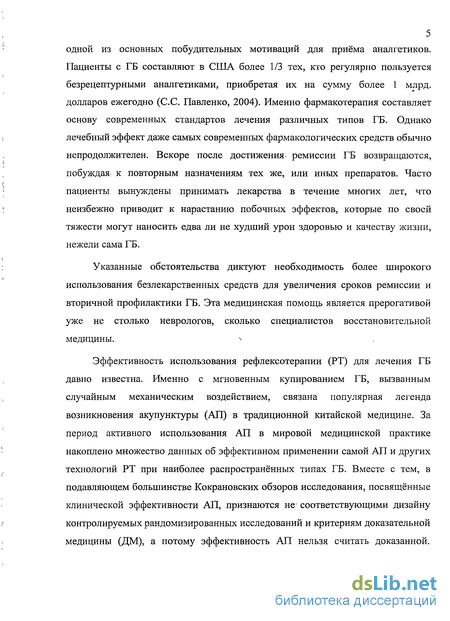 5

одной из основных побудительных мотиваций для приёма аналгетиков. Пациенты с ГБ составляют в США более 1/3 тех, кто регулярно пользуется безрецептурными аналгетиками, приобретая их на сумму более 1 млрд. долларов ежегодно (С.С. Павленко, 2004). Именно фармакотерапия составляет основу современных стандартов лечения различных типов ГБ. Однако лечебный эффект даже самых современных фармакологических средств обычно непродолжителен. Вскоре после достижения ремиссии ГБ возвращаются, побуждая к повторным назначениям тех же, или иных препаратов. Часто пациенты вынуждены принимать лекарства в течение многих лет, что неизбежно приводит к нарастанию побочных эффектов, которые по своей тяжести могут наносить едва ли не худший урон здоровью и качеству жизни, нежели сама ГБ.

Указанные обстоятельства диктуют необходимость более широкого использования безлекарственных средств для увеличения сроков ремиссии и вторичной профилактики ГБ. Эта медицинская помощь является прерогативой уже не столько неврологов, сколько специалистов восстановительной медицины.

Эффективность использования рефлексотерапии (РТ) для лечения ГБ давно известна. Именно с мгновенным купированием ГБ, вызванным случайным механическим воздействием, связана популярная легенда возникновения акупунктуры (АП) в традиционной китайской медицине. За период активного использования АП в мировой медицинской практике накоплено множество данных об эффективном применении самой АП и других технологий РТ при наиболее распространённых типах ГБ. Вместе с тем, в подавляющем большинстве Кокрановских обзоров исследования, посвящённые клинической эффективности АП, признаются не соответствующими дизайну контролируемых рандомизированных исследований и критериям доказательной медицины (ДМ), а потому эффективность АП нельзя считать доказанной.

dsLib.net
библиотека диссертаций